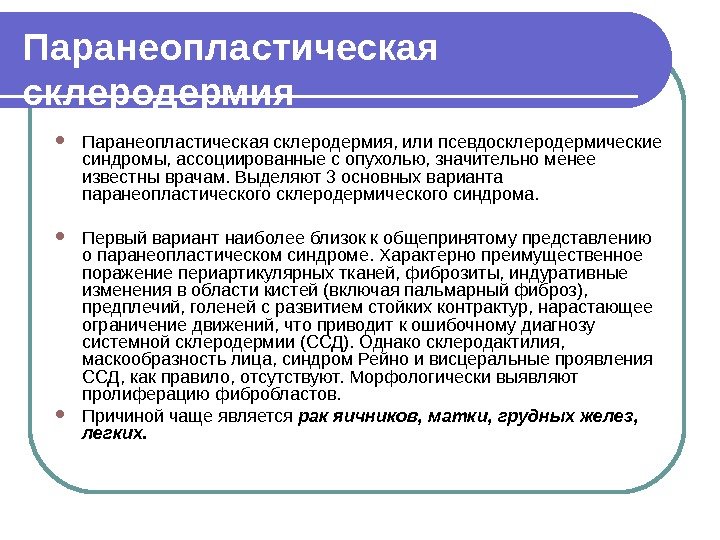 Паранеопластическая склеродермия

Паранеопластическая склеродермия, или псевдосклеродермические синдромы, ассоциированные с опухолью, значительно менее известны врачам. Выделяют 3 основных варианта паранеопластического склеродермического синдрома.

Первый вариант наиболее близок к общепринятому представлению о паранеопластическом синдроме. Характерно преимущественное поражение периартикулярных тканей, фиброзиты, индуративные изменения в области кистей (включая пальмарный фиброз), предплечий, голеней с развитием стойких контрактур, нарастающее ограничение движений, что приводит к ошибочному диагнозу системной склеродермии (ССД). Однако склеродактилия, маскообразность лица, синдром Рейно и висцеральные проявления ССД, как правило, отсутствуют. Морфологически выявляют пролиферацию фибробластов.

Причиной чаще является рак яичников, матки, грудных желез, легких.